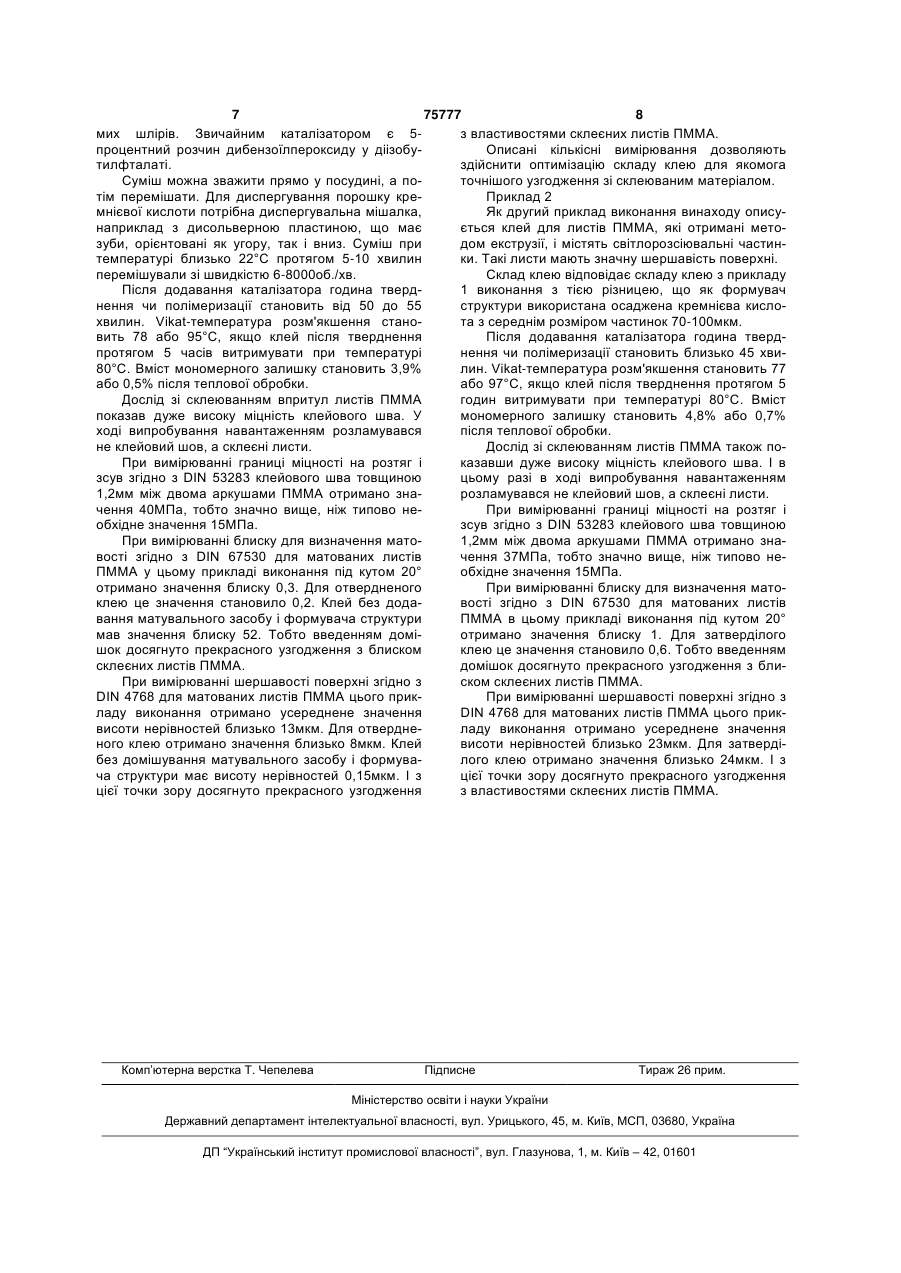 7 75777 8

мих шлірів. Звичайним каталізатором є 5-процентний розчин дибензоїлпероксиду у діізобутилфталаті.

Суміш можна зважити прямо у посудині, а потім перемішати. Для диспергування порошку кремнієвої кислоти потрібна диспергувальна мішалка, наприклад з дисольверною пластиною, що має зуби, орієнтовані як угору, так і вниз. Суміш при температурі близько 22°С протягом 5-10 хвилин перемішували зі швидкістю 6-8000об./хв.

Після додавання каталізатора година тверднення чи полімеризації становить від 50 до 55 хвилин. Vikat-температура розм'якшення становить 78 або 95°С, якщо клей після тверднення протягом 5 часів витримувати при температурі 80°С. Вміст мономерного залишку становить 3,9% або 0,5% після теплової обробки.

Дослід зі склеюванням впритул листів ПММА показав дуже високу міцність клейового шва. У ході випробування навантаженням розламувався не клейовий шов, а склеєні листи.

При вимірюванні границі міцності на розтяг і зсув згідно з DIN 53283 клейового шва товщиною 1,2мм між двома аркушами ПММА отримано значення 40МПа, тобто значно вище, ніж типово необхідне значення 15МПа.

При вимірюванні блиску для визначення матовості згідно з DIN 67530 для матованих листів ПММА у цьому прикладі виконання під кутом 20° отримано значення блиску 0,3. Для отвердненого клею це значення становило 0,2. Клей без додавання матувального засобу і формувача структури мав значення блиску 52. Тобто введенням домішок досягнуто прекрасного узгодження з блиском склеєних листів ПММА.

При вимірюванні шершавості поверхні згідно з DIN 4768 для матованих листів ПММА цього прикладу виконання отримано усереднене значення висоти нерівностей близько 13мкм. Для отвердненого клею отримано значення близько 8мкм. Клей без домішування матувального засобу і формувача структури має висоту нерівностей 0,15мкм. І з цієї точки зору досягнуто прекрасного узгодження з властивостями склеєних листів ПММА.

Описані кількісні вимірювання дозволяють здійснити оптимізацію складу клею для якомога точнішого узгодження зі склеюваним матеріалом.

Приклад 2

Як другий приклад виконання винаходу описується клей для листів ПММА, які отримані методом екструзії, і містять світлорозсіювальні частинки. Такі листи мають значну шершавість поверхні.

Склад клею відповідає складу клею з прикладу 1 виконання з тією різницею, що як формувач структури використана осаджена кремнієва кислота з середнім розміром частинок 70-100мкм.

Після додавання каталізатора година тверднення чи полімеризації становить близько 45 хвилин. Vikat-температура розм'якшення становить 77 або 97°С, якщо клей після тверднення протягом 5 годин витримувати при температурі 80°С. Вміст мономерного залишку становить 4,8% або 0,7% після теплової обробки.

Дослід зі склеюванням листів ПММА також показавши дуже високу міцність клейового шва. І в цьому разі в ході випробування навантаженням розламувався не клейовий шов, а склеєні листи.

При вимірюванні границі міцності на розтяг і зсув згідно з DIN 53283 клейового шва товщиною 1,2мм між двома аркушами ПММА отримано значення 37МПа, тобто значно вище, ніж типово необхідне значення 15МПа.

При вимірюванні блиску для визначення матовості згідно з DIN 67530 для матованих листів ПММА в цьому прикладі виконання під кутом 20° отримано значення блиску 1. Для затверділого клею це значення становило 0,6. Тобто введенням домішок досягнуто прекрасного узгодження з блиском склеєних листів ПММА.

При вимірюванні шершавості поверхні згідно з DIN 4768 для матованих листів ПММА цього прикладу виконання отримано усереднене значення висоти нерівностей близько 23мкм. Для затверділого клею отримано значення близько 24мкм. І з цієї точки зору досягнуто прекрасного узгодження з властивостями склеєних листів ПММА.

Комп'ютерна верстка Т. Чепелева Підписне Тираж 26 прим.

Міністерство освіти і науки України

Державний департамент інтелектуальної власності, вул. Урицького, 45, м. Київ, МСП, 03680, Україна

ДП "Український інститут промислової власності", вул. Глазунова, 1, м. Київ – 42, 01601